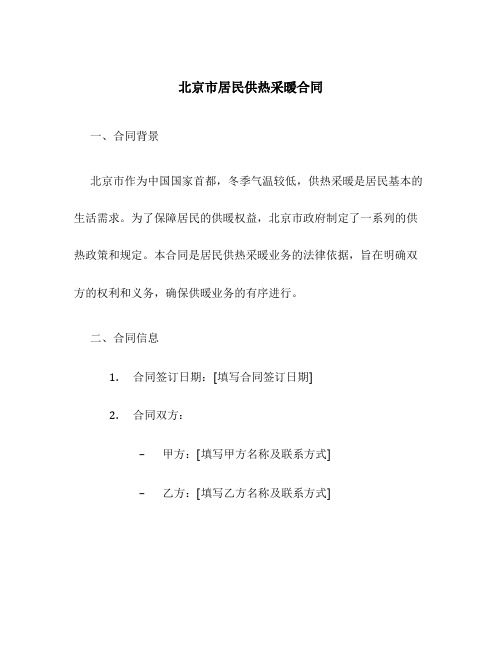 北京市居民供热采暖合同

一、合同背景

北京市作为中国国家首都，冬季气温较低，供热采暖是居民基本的生活需求。为了保障居民的供暖权益，北京市政府制定了一系列的供热政策和规定。本合同是居民供热采暖业务的法律依据，旨在明确双方的权利和义务，确保供暖业务的有序进行。

二、合同信息

1. 合同签订日期：[填写合同签订日期]

2. 合同双方：

– 甲方：[填写甲方名称及联系方式]

– 乙方：[填写乙方名称及联系方式]